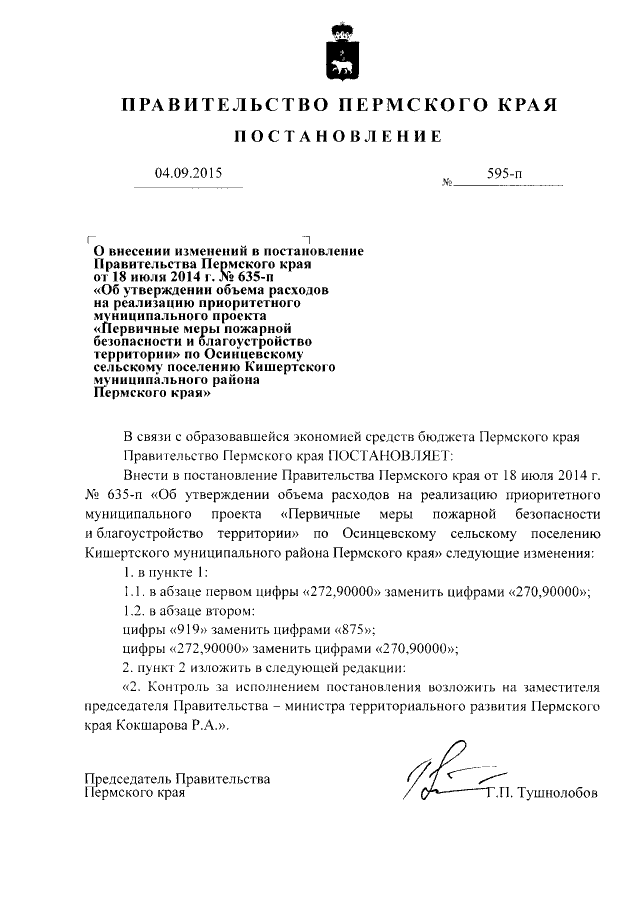 ПРАВИТЕЛЬСТВО ПЕРМСКОГО КРАЯ

ПОСТАНОВЛЕНИЕ

04.09.2015 № 595-п

О внесении изменений в постановление Правительства Пермского края от 18 июля 2014 г. № 635-п «Об утверждении объема расходов на реализацию приоритетного муниципального проекта «Первичные меры пожарной безопасности и благоустройство территории» по Осинцевскому сельскому поселению Кишертского муниципального района Пермского края»

В связи с образовавшейся экономией средств бюджета Пермского края Правительство Пермского края ПОСТАНОВЛЯЕТ:

Внести в постановление Правительства Пермского края от 18 июля 2014 г. № 635-п «Об утверждении объема расходов на реализацию приоритетного муниципального проекта «Первичные меры пожарной безопасности и благоустройство территории» по Осинцевскому сельскому поселению Кишертского муниципального района Пермского края» следующие изменения:

1. в пункте 1:

1.1. в абзаце первом цифры «272,90000» заменить цифрами «270,90000»;

1.2. в абзаце втором:

цифры «919» заменить цифрами «875»;

цифры «272,90000» заменить цифрами «270,90000»;

2. пункт 2 изложить в следующей редакции:

«2. Контроль за исполнением постановления возложить на заместителя председателя Правительства – министра территориального развития Пермского края Кокшарова Р.А.».

Председатель Правительства Пермского края Г.П. Тушнолобов